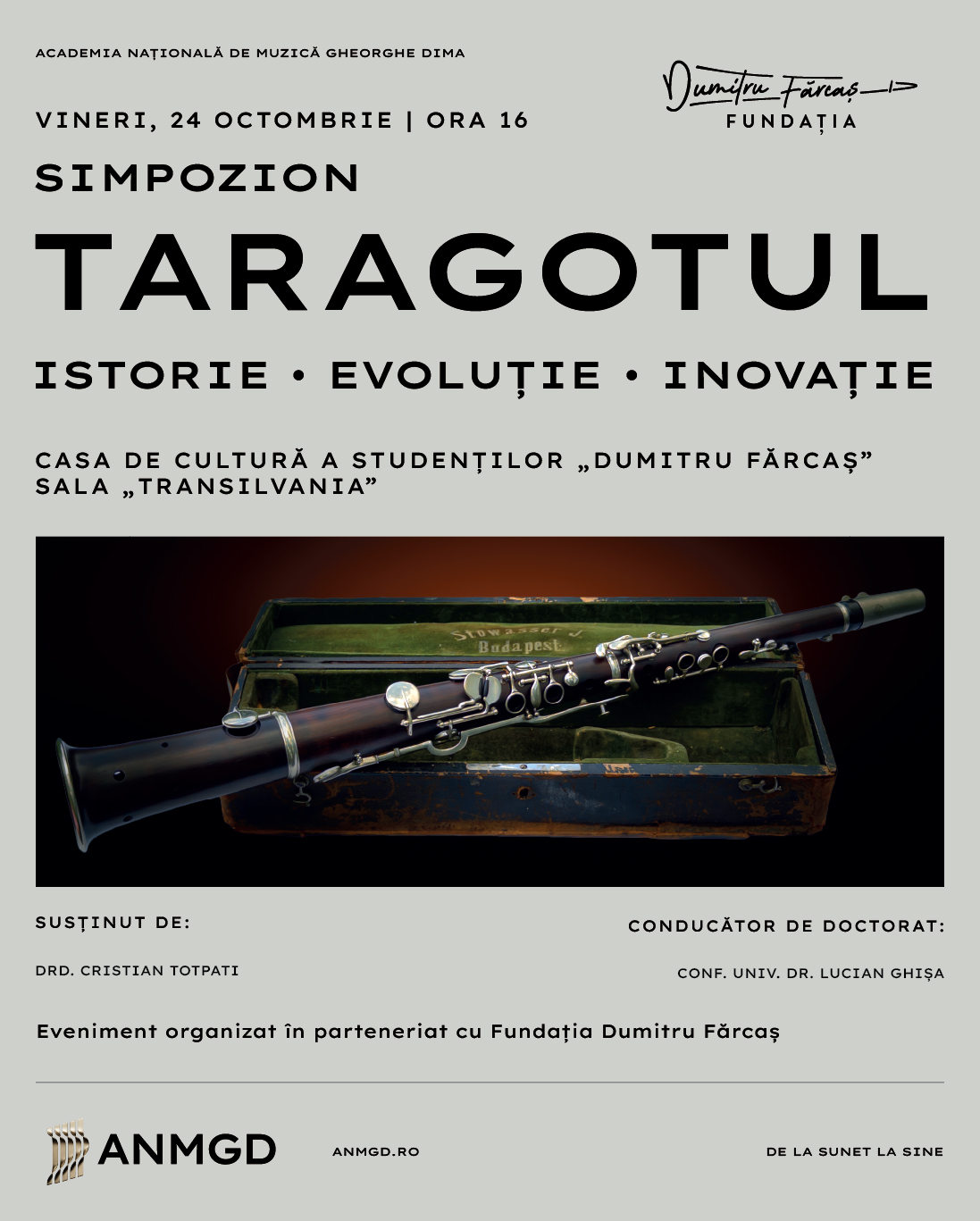 ACADEMIA NAȚIONALĂ DE MUZICĂ GHEORGHE DIMA

Dumitru Fărcaș
FUNDAȚIA

VINERI, 24 OCTOMBRIE | ORA 16

SIMPOZION

TARAGOTUL

ISTORIE • EVOLUȚIE • INOVAȚIE

CASA DE CULTURĂ A STUDENȚILOR „DUMITRU FĂRCAȘ”
SALA „TRANSILVANIA”

Stowasser J.
Budapest

SUSȚINUT DE:

DRD. CRISTIAN TOTPATI

CONDUCĂTOR DE DOCTORAT:

CONF. UNIV. DR. LUCIAN GHIȘA

Eveniment organizat în parteneriat cu Fundația Dumitru Fărcaș

ANMGD

ANMGD.RO

DE LA SUNET LA SINE